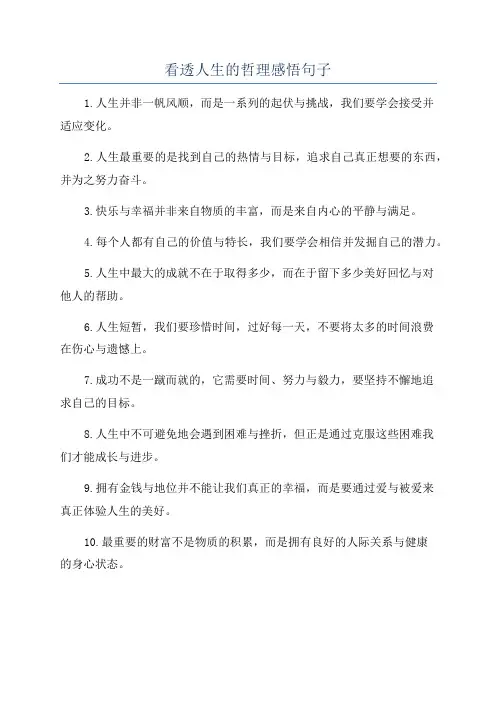 看透人生的哲理感悟句子

1.人生并非一帆风顺，而是一系列的起伏与挑战，我们要学会接受并适应变化。

2.人生最重要的是找到自己的热情与目标，追求自己真正想要的东西，并为之努力奋斗。

3.快乐与幸福并非来自物质的丰富，而是来自内心的平静与满足。

4.每个人都有自己的价值与特长，我们要学会相信并发掘自己的潜力。

5.人生中最大的成就不在于取得多少，而在于留下多少美好回忆与对他人的帮助。

6.人生短暂，我们要珍惜时间，过好每一天，不要将太多的时间浪费在伤心与遗憾上。

7.成功不是一蹴而就的，它需要时间、努力与毅力，要坚持不懈地追求自己的目标。

8.人生中不可避免地会遇到困难与挫折，但正是通过克服这些困难我们才能成长与进步。

9.拥有金钱与地位并不能让我们真正的幸福，而是要通过爱与被爱来真正体验人生的美好。

10.最重要的财富不是物质的积累，而是拥有良好的人际关系与健康的身心状态。